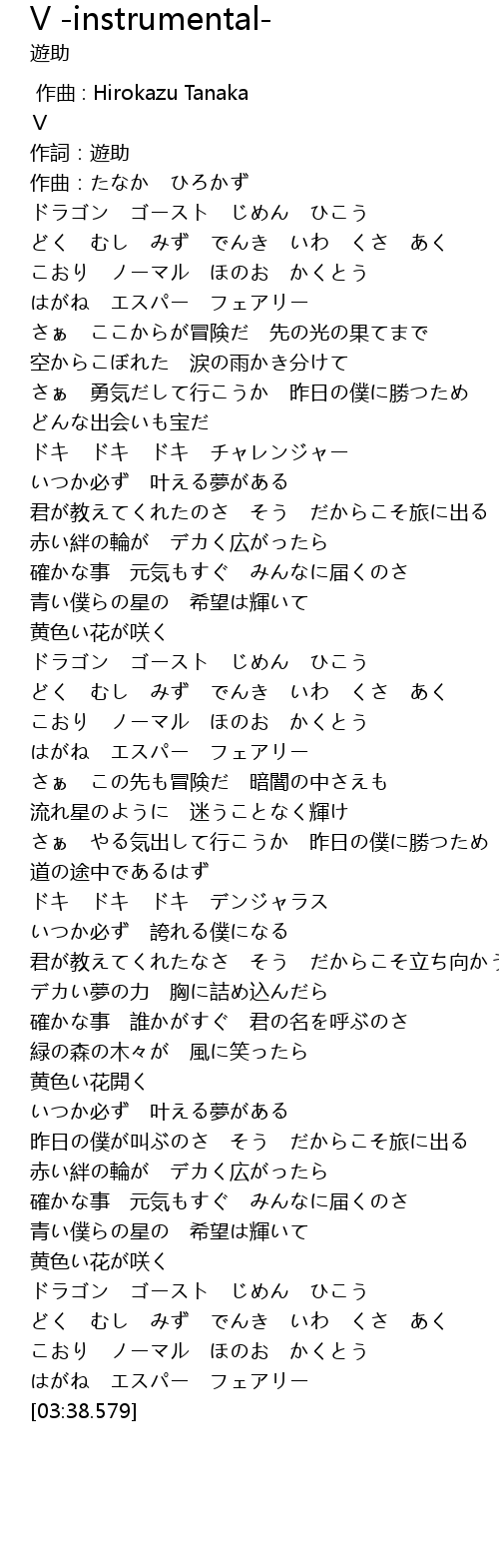 V -instrumental-
遊助

作曲 : Hirokazu Tanaka
V
作詞 : 遊助
作曲 : たなか　ひろかず
ドラゴン　ゴースト　じめん　ひこう
どく　むし　みず　でんき　いわ　くさ　あく
こおり　ノーマル　ほのお　かくとう
はがね　エスパー　フェアリー
さぁ　ここからが冒険だ　先の光の果てまで
空からこぼれた　涙の雨かき分けて
さぁ　勇気だして行こうか　昨日の僕に勝つため
どんな出会いも宝だ
ドキ　ドキ　ドキ　チャレンジャー
いつか必ず　叶える夢がある
君が教えてくれたのさ　そう　だからこそ旅に出る
赤い絆の輪が　デカく広がったら
確かな事　元気もすぐ　みんなに届くのさ
青い僕らの星の　希望は輝いて
黄色い花が咲く
ドラゴン　ゴースト　じめん　ひこう
どく　むし　みず　でんき　いわ　くさ　あく
こおり　ノーマル　ほのお　かくとう
はがね　エスパー　フェアリー
さぁ　この先も冒険だ　暗闇の中さえも
流れ星のように　迷うことなく輝け
さぁ　やる気出して行こうか　昨日の僕に勝つため
道の途中であるはず
ドキ　ドキ　ドキ　デンジャラス
いつか必ず　誇れる僕になる
君が教えてくれたなさ　そう　だからこそ立ち向かう
デカい夢の力　胸に詰め込んだら
確かな事　誰かがすぐ　君の名を呼ぶのさ
緑の森の木々が　風に笑ったら
黄色い花開く
いつか必ず　叶える夢がある
昨日の僕が叫ぶのさ　そう　だからこそ旅に出る
赤い絆の輪が　デカく広がったら
確かな事　元気もすぐ　みんなに届くのさ
青い僕らの星の　希望は輝いて
黄色い花が咲く
ドラゴン　ゴースト　じめん　ひこう
どく　むし　みず　でんき　いわ　くさ　あく
こおり　ノーマル　ほのお　かくとう
はがね　エスパー　フェアリー
[03:38.579]